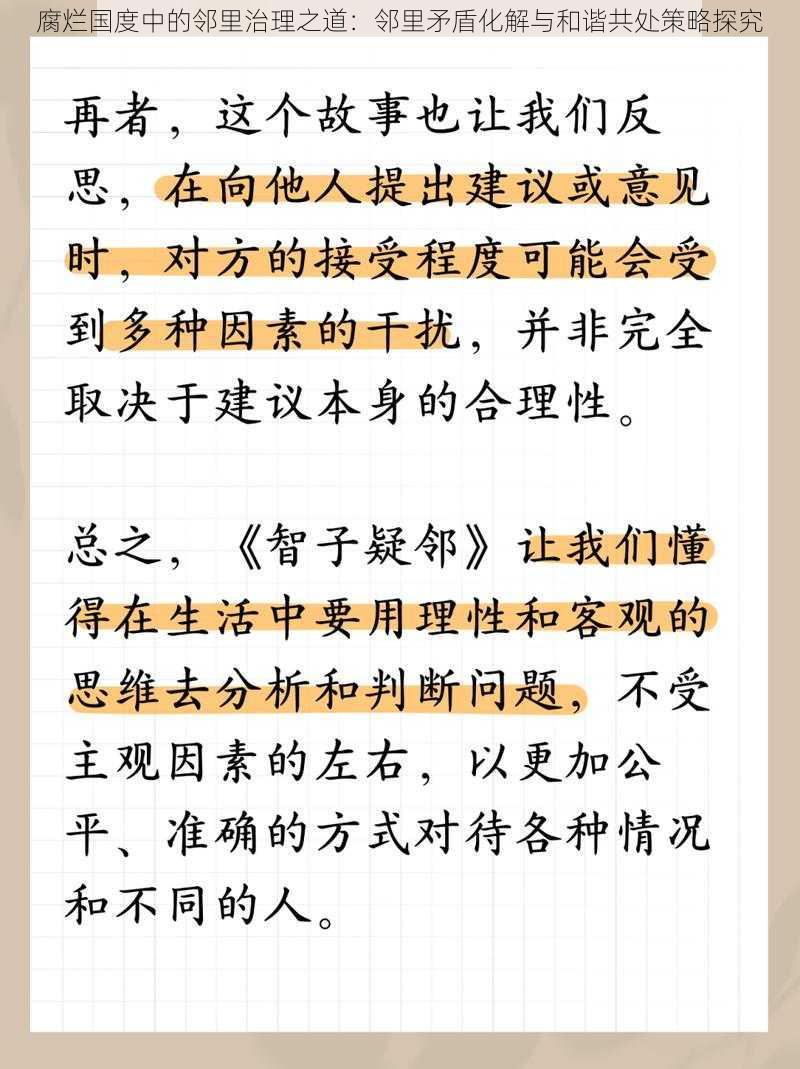 腐烂国度中的邻里治理之道：邻里矛盾化解与和谐共处策略探究

再者，这个故事也让我们反思，在向他人提出建议或意见时，对方的接受程度可能会受到多种因素的干扰，并非完全取决于建议本身的合理性。

总之，《智子疑邻》让我们懂得在生活中要用理性和客观的思维去分析和判断问题，不受主观因素的左右，以更加公平、准确的方式对待各种情况和不同的人。